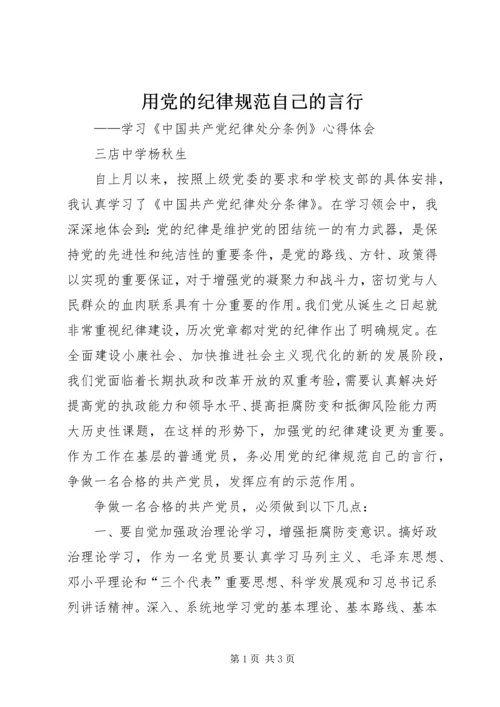 用党的纪律规范自己的言行

——学习《中国共产党纪律处分条例》心得体会

三店中学杨秋生

自上月以来，按照上级党委的要求和学校支部的具体安排，我认真学习了《中国共产党纪律处分条律》。在学习领会中，我深深地体会到：党的纪律是维护党的团结统一的有力武器，是保持党的先进性和纯洁性的重要条件，是党的路线、方针、政策得以实现的重要保证，对于增强党的凝聚力和战斗力，密切党与人民群众的血肉联系具有十分重要的作用。我们党从诞生之日起就非常重视纪律建设，历次党章都对党的纪律作出了明确规定。在全面建设小康社会、加快推进社会主义现代化的新的发展阶段，我们党面临着长期执政和改革开放的双重考验，需要认真解决好提高党的执政能力和领导水平、提高拒腐防变和抵御风险能力两大历史性课题，在这样的形势下，加强党的纪律建设更为重要。作为工作在基层的普通党员，务必用党的纪律规范自己的言行，争做一名合格的共产党员，发挥应有的示范作用。

争做一名合格的共产党员，必须做到以下几点：

一、要自觉加强政治理论学习，增强拒腐防变意识。搞好政治理论学习，作为一名党员要认真学习马列主义、毛泽东思想、邓小平理论和“三个代表”重要思想、科学发展观和习总书记系列讲话精神。深入、系统地学习党的基本理论、基本路线、基本

第1页 共3页